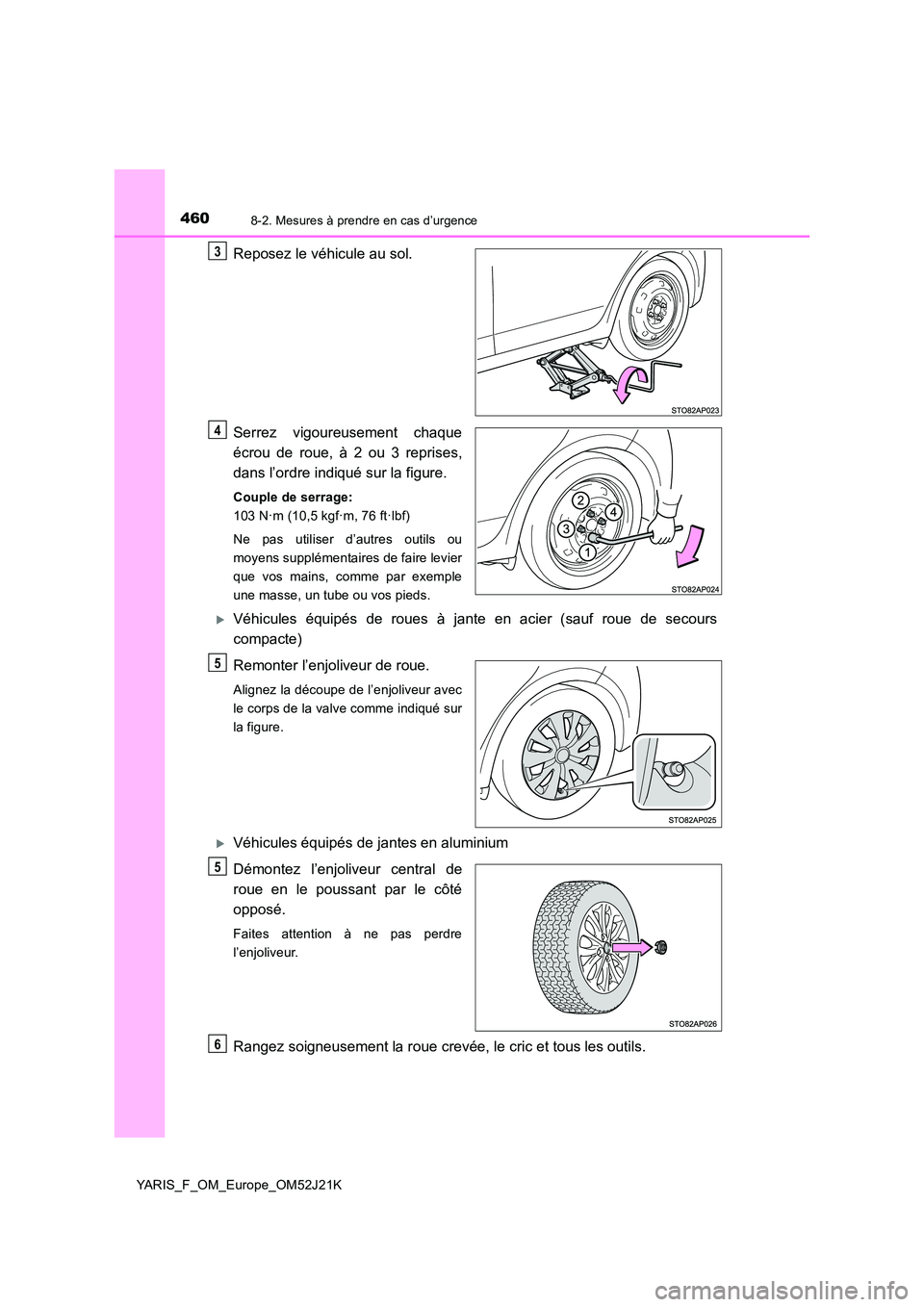 460 8-2. Mesures à prendre en cas d'urgence

3 Reposez le véhicule au sol.

STO82AP023

4 Serrez vigoureusement chaque écrou de roue, à 2 ou 3 reprises, dans l'ordre indiqué sur la figure.

Couple de serrage:
103 N·m (10,5 kgf·m, 76 ft·lbf)

Ne pas utiliser d'autres outils ou moyens supplémentaires de faire levier que vos mains, comme par exemple une masse, un tube ou vos pieds.

2
4
3
1

STO82AP024

Véhicules équipés de roues à jante en acier (sauf roue de secours compacte)

5 Remonter l'enjoliveur de roue.

Alignez la découpe de l'enjoliveur avec le corps de la valve comme indiqué sur la figure.

STO82AP025

Véhicules équipés de jantes en aluminium

5 Démontez l'enjoliveur central de roue en le poussant par le côté opposé.

Faites attention à ne pas perdre l'enjoliveur.

STO82AP026

6 Rangez soigneusement la roue crevée, le cric et tous les outils.

YARIS_F_OM_Europe_OM52J21K

carmanualsonline.info